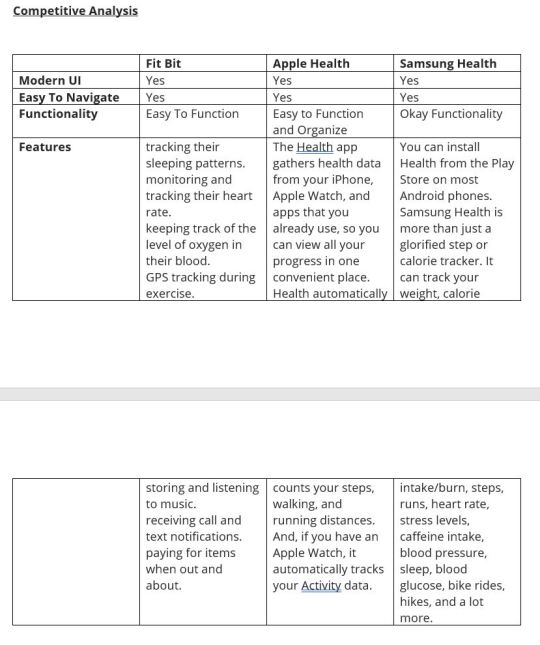 Competitive Analysis

| | Fit Bit | Apple Health | Samsung Health |
|---|---|---|---|
| Modern UI | Yes | Yes | Yes |
| Easy To Navigate | Yes | Yes | Yes |
| Functionality | Easy To Function | Easy to Function and Organize | Okay Functionality |
| Features | tracking their sleeping patterns. monitoring and tracking their heart rate. keeping track of the level of oxygen in their blood. GPS tracking during exercise. | The Health app gathers health data from your iPhone, Apple Watch, and apps that you already use, so you can view all your progress in one convenient place. Health automatically | You can install Health from the Play Store on most Android phones. Samsung Health is more than just a glorified step or calorie tracker. It can track your weight, calorie |

| | | | |
|---|---|---|---|
| | storing and listening to music. receiving call and text notifications. paying for items when out and about. | counts your steps, walking, and running distances. And, if you have an Apple Watch, it automatically tracks your Activity data. | intake/burn, steps, runs, heart rate, stress levels, caffeine intake, blood pressure, sleep, blood glucose, bike rides, hikes, and a lot more. |